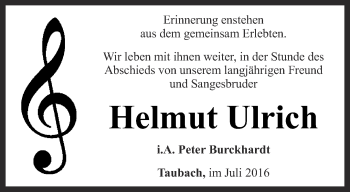 Erinnerung enstehen aus dem gemeinsam Erlebten.

Wir leben mit ihnen weiter, in der Stunde des Abschieds von unserem langjährigen Freund und Sangesbruder

Helmut Ulrich

i.A. Peter Burckhardt

Taubach, im Juli 2016